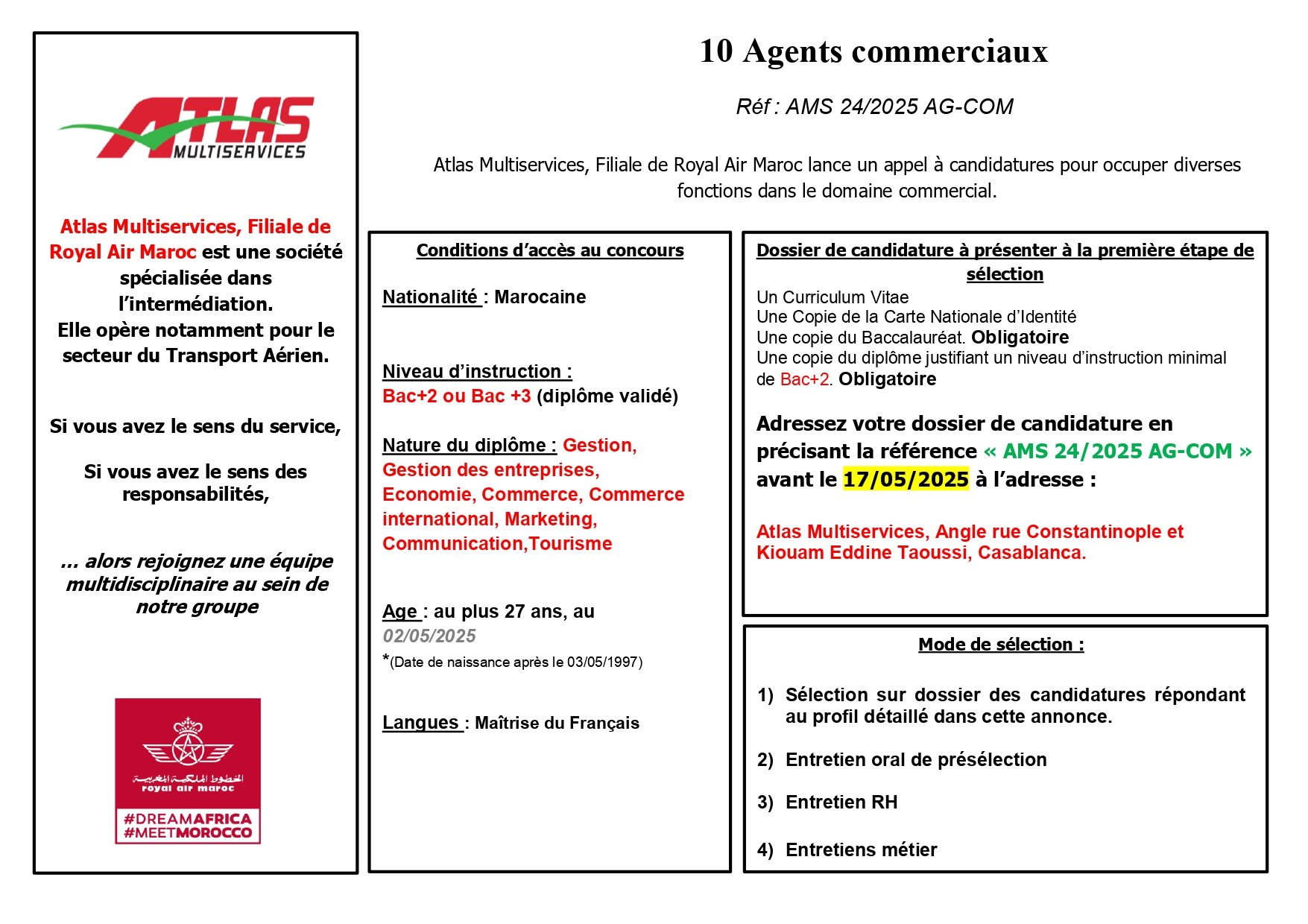 ATLAS MULTISERVICES

Atlas Multiservices, Filiale de Royal Air Maroc est une société spécialisée dans l'intermédiation. Elle opère notamment pour le secteur du Transport Aérien.

Si vous avez le sens du service,

Si vous avez le sens des responsabilités,

... alors rejoignez une équipe multidisciplinaire au sein de notre groupe

الخطوط الملكية المغربية
royal air maroc
#DREAMAFRICA
#MEETMOROCCO

10 Agents commerciaux

Réf : AMS 24/2025 AG-COM

Atlas Multiservices, Filiale de Royal Air Maroc lance un appel à candidatures pour occuper diverses fonctions dans le domaine commercial.

Conditions d'accès au concours

Nationalité : Marocaine

Niveau d'instruction :
Bac+2 ou Bac +3 (diplôme validé)

Nature du diplôme : Gestion, Gestion des entreprises, Economie, Commerce, Commerce international, Marketing, Communication,Tourisme

Age : au plus 27 ans, au 02/05/2025
*(Date de naissance après le 03/05/1997)

Langues : Maîtrise du Français

Dossier de candidature à présenter à la première étape de sélection

Un Curriculum Vitae
Une Copie de la Carte Nationale d'Identité
Une copie du Baccalauréat. Obligatoire
Une copie du diplôme justifiant un niveau d'instruction minimal de Bac+2. Obligatoire

Adressez votre dossier de candidature en précisant la référence « AMS 24/2025 AG-COM » avant le 17/05/2025 à l'adresse :

Atlas Multiservices, Angle rue Constantinople et Kiouam Eddine Taoussi, Casablanca.

Mode de sélection :

1) Sélection sur dossier des candidatures répondant au profil détaillé dans cette annonce.

2) Entretien oral de présélection

3) Entretien RH

4) Entretiens métier